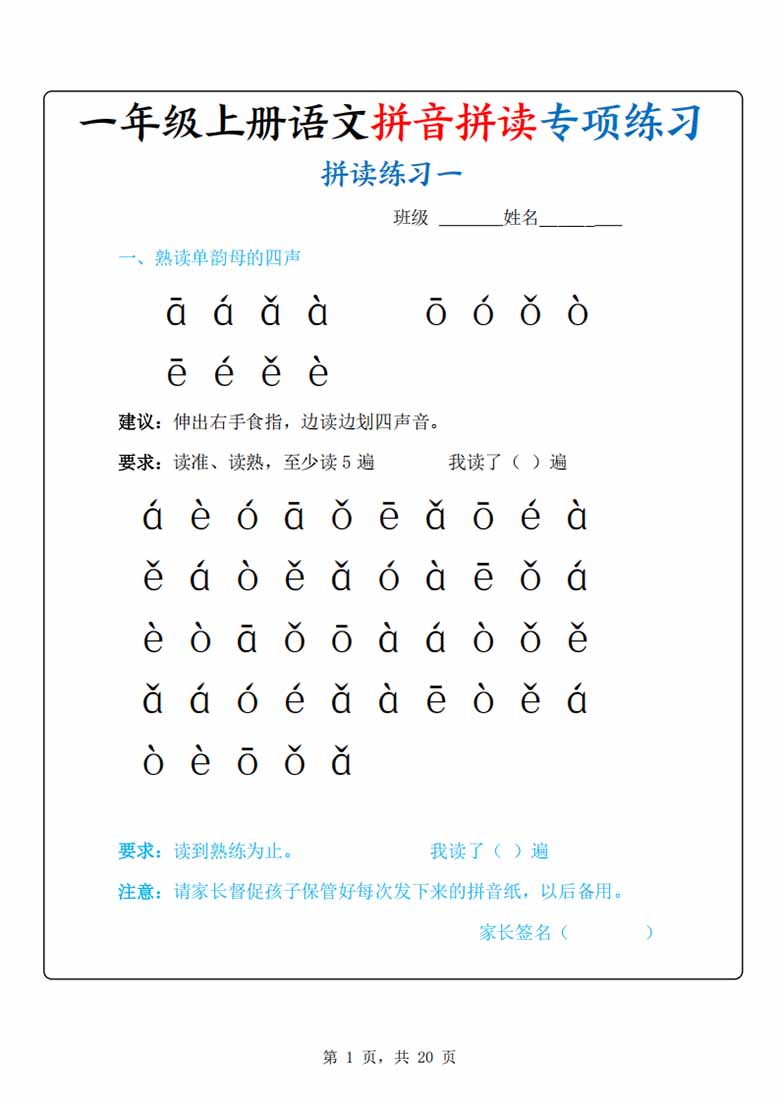 一年级上册语文拼音拼读专项练习

拼读练习一

班级 ______姓名________

一、熟读单韵母的四声

ā á ǎ à ō ó ǒ ò

ē é ě è

建议：伸出右手食指，边读边划四声音。

要求：读准、读熟，至少读 5 遍 我读了（ ）遍

á è ó ā ǒ ē ǎ ō é à

ě á ò ě ǎ ó à ē ǒ á

è ò ā ǒ ō à á ò ǒ ě

ǎ á ó é ǎ à ē ò ě á

ò è ō ǒ ǎ

要求：读到熟练为止。 我读了（ ）遍

注意：请家长督促孩子保管好每次发下来的拼音纸，以后备用。

家长签名（ ）

第 1 页，共 20 页